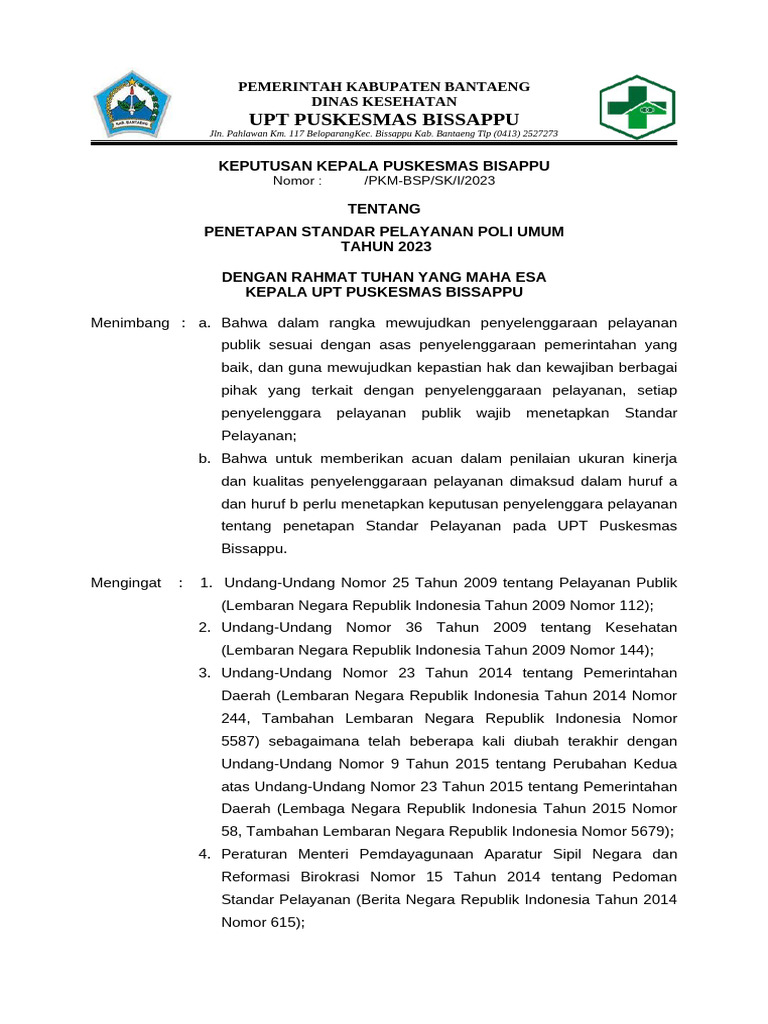 KAB. BANTAENG

PEMERINTAH KABUPATEN BANTAENG
DINAS KESEHATAN
UPT PUSKESMAS BISSAPPU
Jln. Pahlawan Km. 117 BeloparangKec. Bissappu Kab. Bantaeng Tlp (0413) 2527273

KEPUTUSAN KEPALA PUSKESMAS BISAPPU
Nomor : /PKM-BSP/SK/I/2023

TENTANG

PENETAPAN STANDAR PELAYANAN POLI UMUM
TAHUN 2023

DENGAN RAHMAT TUHAN YANG MAHA ESA
KEPALA UPT PUSKESMAS BISSAPPU

Menimbang : a. Bahwa dalam rangka mewujudkan penyelenggaraan pelayanan publik sesuai dengan asas penyelenggaraan pemerintahan yang baik, dan guna mewujudkan kepastian hak dan kewajiban berbagai pihak yang terkait dengan penyelenggaraan pelayanan, setiap penyelenggara pelayanan publik wajib menetapkan Standar Pelayanan;

b. Bahwa untuk memberikan acuan dalam penilaian ukuran kinerja dan kualitas penyelenggaraan pelayanan dimaksud dalam huruf a dan huruf b perlu menetapkan keputusan penyelenggara pelayanan tentang penetapan Standar Pelayanan pada UPT Puskesmas Bissappu.

Mengingat : 1. Undang-Undang Nomor 25 Tahun 2009 tentang Pelayanan Publik (Lembaran Negara Republik Indonesia Tahun 2009 Nomor 112);

2. Undang-Undang Nomor 36 Tahun 2009 tentang Kesehatan (Lembaran Negara Republik Indonesia Tahun 2009 Nomor 144);

3. Undang-Undang Nomor 23 Tahun 2014 tentang Pemerintahan Daerah (Lembaran Negara Republik Indonesia Tahun 2014 Nomor 244, Tambahan Lembaran Negara Republik Indonesia Nomor 5587) sebagaimana telah beberapa kali diubah terakhir dengan Undang-Undang Nomor 9 Tahun 2015 tentang Perubahan Kedua atas Undang-Undang Nomor 23 Tahun 2015 tentang Pemerintahan Daerah (Lembaga Negara Republik Indonesia Tahun 2015 Nomor 58, Tambahan Lembaran Negara Republik Indonesia Nomor 5679);

4. Peraturan Menteri Pemdayagunaan Aparatur Sipil Negara dan Reformasi Birokrasi Nomor 15 Tahun 2014 tentang Pedoman Standar Pelayanan (Berita Negara Republik Indonesia Tahun 2014 Nomor 615);